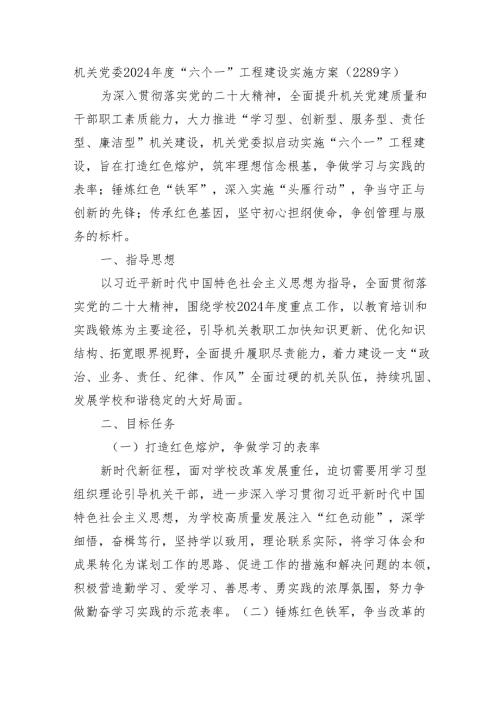 机关党委2024年度“六个一”工程建设实施方案（2289字）

为深入贯彻落实党的二十大精神，全面提升机关党建质量和干部职工素质能力，大力推进“学习型、创新型、服务型、责任型、廉洁型”机关建设，机关党委拟启动实施“六个一”工程建设，旨在打造红色熔炉，筑牢理想信念根基，争做学习与实践的表率；锤炼红色“铁军”，深入实施“头雁行动”，争当守正与创新的先锋；传承红色基因，坚守初心担纲使命，争创管理与服务的标杆。

一、指导思想

以习近平新时代中国特色社会主义思想为指导，全面贯彻落实党的二十大精神，围绕学校2024年度重点工作，以教育培训和实践锻炼为主要途径，引导机关教职工加快知识更新、优化知识结构、拓宽眼界视野，全面提升履职尽责能力，着力建设一支“政治、业务、责任、纪律、作风”全面过硬的机关队伍，持续巩固、发展学校和谐稳定的大好局面。

二、目标任务

（一）打造红色熔炉，争做学习的表率

新时代新征程，面对学校改革发展重任，迫切需要用学习型组织理论引导机关干部，进一步深入学习贯彻习近平新时代中国特色社会主义思想，为学校高质量发展注入“红色动能”，深学细悟，奋楫笃行，坚持学以致用，理论联系实际，将学习体会和成果转化为谋划工作的思路、促进工作的措施和解决问题的本领，积极营造勤学习、爱学习、善思考、勇实践的浓厚氛围，努力争做勤奋学习实践的示范表率。（二）锤炼红色铁军，争当改革的